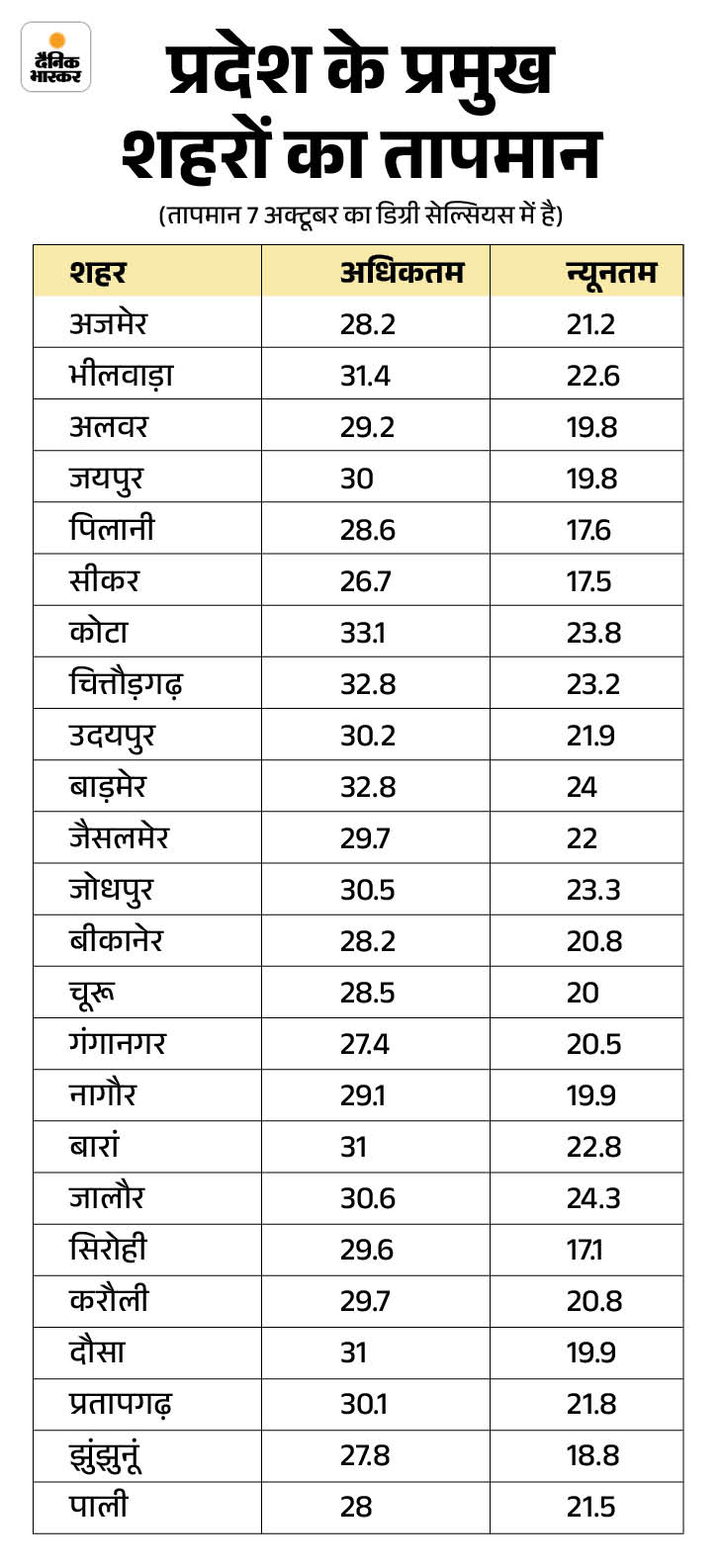 दैनिक भास्कर

प्रदेश के प्रमुख शहरों का तापमान

(तापमान 7 अक्टूबर का डिग्री सेल्सियस में है)

| शहर | अधिकतम | न्यूनतम |
|---|---|---|
| अजमेर | 28.2 | 21.2 |
| भीलवाड़ा | 31.4 | 22.6 |
| अलवर | 29.2 | 19.8 |
| जयपुर | 30 | 19.8 |
| पिलानी | 28.6 | 17.6 |
| सीकर | 26.7 | 17.5 |
| कोटा | 33.1 | 23.8 |
| चित्तौड़गढ़ | 32.8 | 23.2 |
| उदयपुर | 30.2 | 21.9 |
| बाड़मेर | 32.8 | 24 |
| जैसलमेर | 29.7 | 22 |
| जोधपुर | 30.5 | 23.3 |
| बीकानेर | 28.2 | 20.8 |
| चूरू | 28.5 | 20 |
| गंगानगर | 27.4 | 20.5 |
| नागौर | 29.1 | 19.9 |
| बारां | 31 | 22.8 |
| जालौर | 30.6 | 24.3 |
| सिरोही | 29.6 | 17.1 |
| करौली | 29.7 | 20.8 |
| दौसा | 31 | 19.9 |
| प्रतापगढ़ | 30.1 | 21.8 |
| झुंझुनूं | 27.8 | 18.8 |
| पाली | 28 | 21.5 |